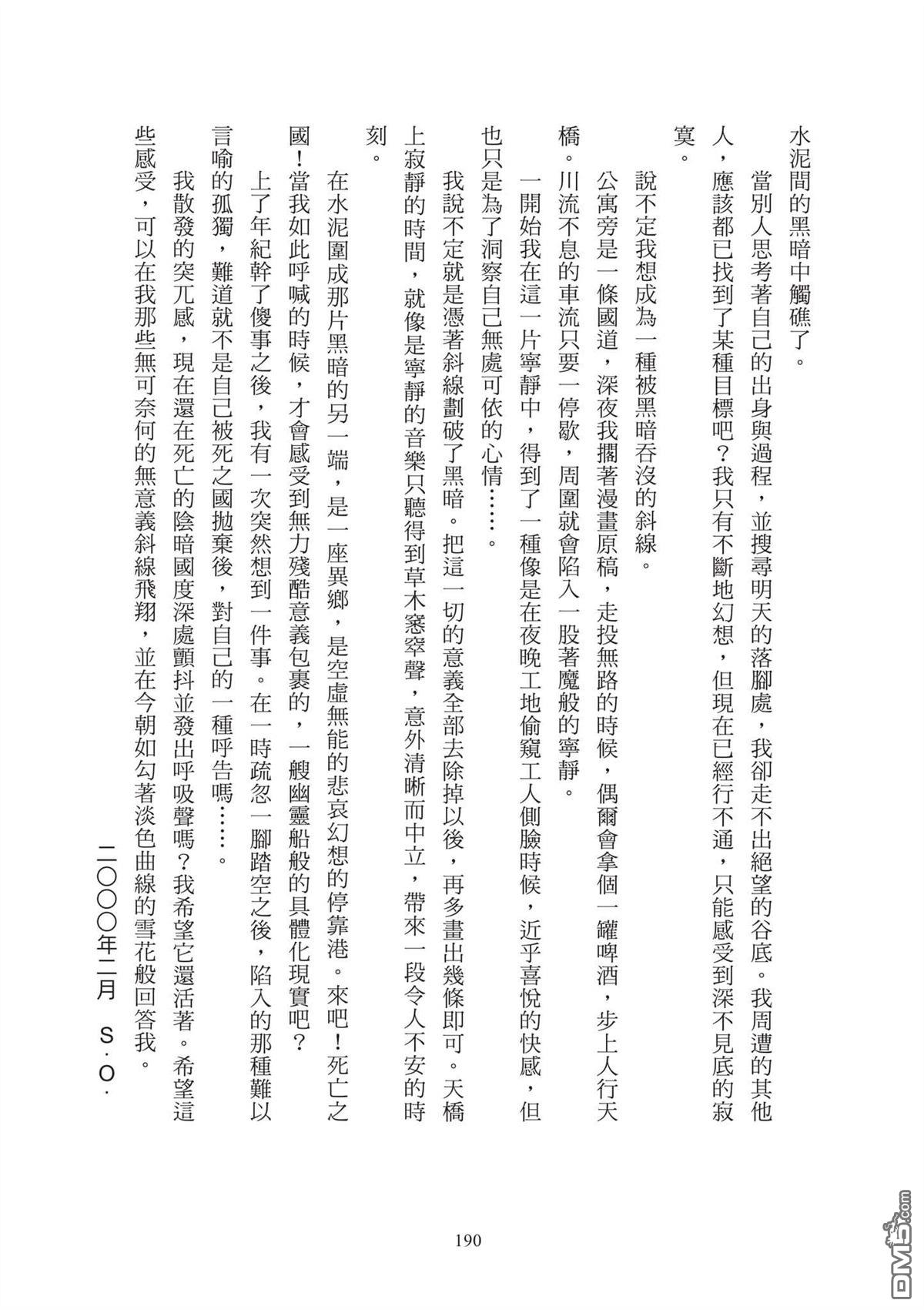 水泥間的黑暗中觸礁了。

當別人思考著自己的出身與過程，並搜尋明天的落腳處，我卻走不出絕望的谷底。我周遭的其他人，應該都已找到了某種目標吧？我只有不斷地幻想，但現在已經行不通，只能感受到深不見底的寂寞。

說不定我想成為一種被黑暗吞沒的斜線。

公寓旁是一條國道，深夜我擱著漫畫原稿，走投無路的時候，偶爾會拿個一罐啤酒，步上人行天橋。川流不息的車流只要一停歇，周圍就會陷入一股著魔般的寧靜。

一開始我在這一片寧靜中，得到了一種像是在夜晚工地偷窺工人側臉時候，近乎喜悅的快感，但也只是為了洞察自己無處可依的心情……。

我說不定就是憑著斜線劃破了黑暗。把這一切的意義全部去除掉以後，再多畫出幾條即可。天橋上寂靜的時間，就像是寧靜的音樂只聽得到草木窸窣聲，意外清晰而中立，帶來一段令人不安的時刻。

在水泥圍成那片黑暗的另一端，是一座異鄉，是空虛無能的悲哀幻想的停靠港。來吧！死亡之國！當我如此呼喊的時候，才會感受到無力殘酷意義包裹的，一艘幽靈船般的具體化現實吧？

上了年紀幹了傻事之後，我有一次突然想到一件事。在一時疏忽一腳踏空之後，陷入的那種難以言喻的孤獨，難道就不是自己被死之國拋棄後，對自己的一種呼告嗎……。

我散發的突兀感，現在還在死亡的陰暗國度深處顫抖並發出呼吸聲嗎？我希望它還活著。希望這些感受，可以在我那些無可奈何的無意義斜線飛翔，並在今朝如勾著淡色曲線的雪花般回答我。

二〇〇〇年二月　S·O·

190

DM5.com